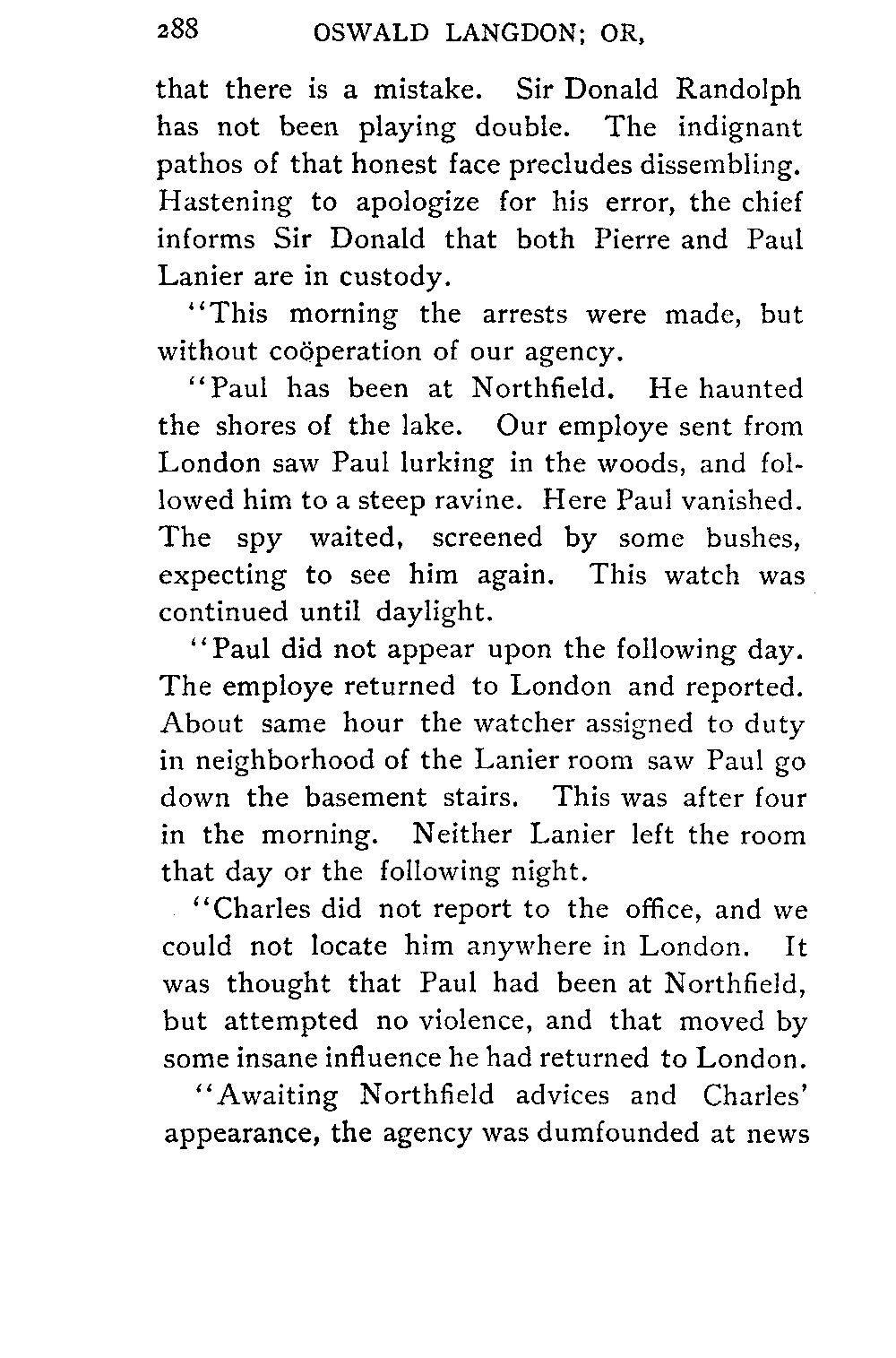 288 OSWALD LANGDON; OR,

that there is a mistake. Sir Donald Randolph has not been playing double. The indignant pathos of that honest face precludes dissembling. Hastening to apologize for his error, the chief informs Sir Donald that both Pierre and Paul Lanier are in custody.

"This morning the arrests were made, but without coöperation of our agency.

"Paul has been at Northfield. He haunted the shores of the lake. Our employe sent from London saw Paul lurking in the woods, and followed him to a steep ravine. Here Paul vanished. The spy waited, screened by some bushes, expecting to see him again. This watch was continued until daylight.

"Paul did not appear upon the following day. The employe returned to London and reported. About same hour the watcher assigned to duty in neighborhood of the Lanier room saw Paul go down the basement stairs. This was after four in the morning. Neither Lanier left the room that day or the following night.

"Charles did not report to the office, and we could not locate him anywhere in London. It was thought that Paul had been at Northfield, but attempted no violence, and that moved by some insane influence he had returned to London.

"Awaiting Northfield advices and Charles' appearance, the agency was dumfounded at news